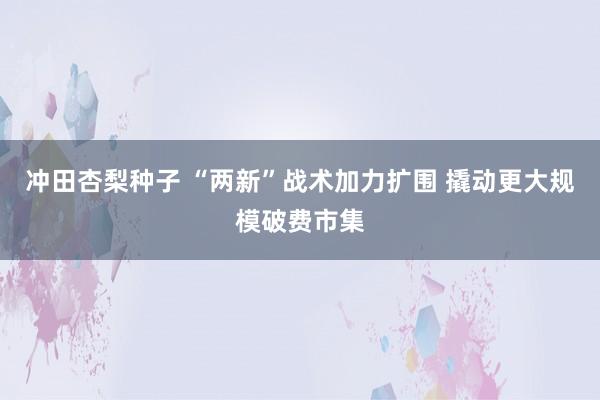 冲田杏梨种子 “两新”战术加力扩围 撬动更大规模破费市集